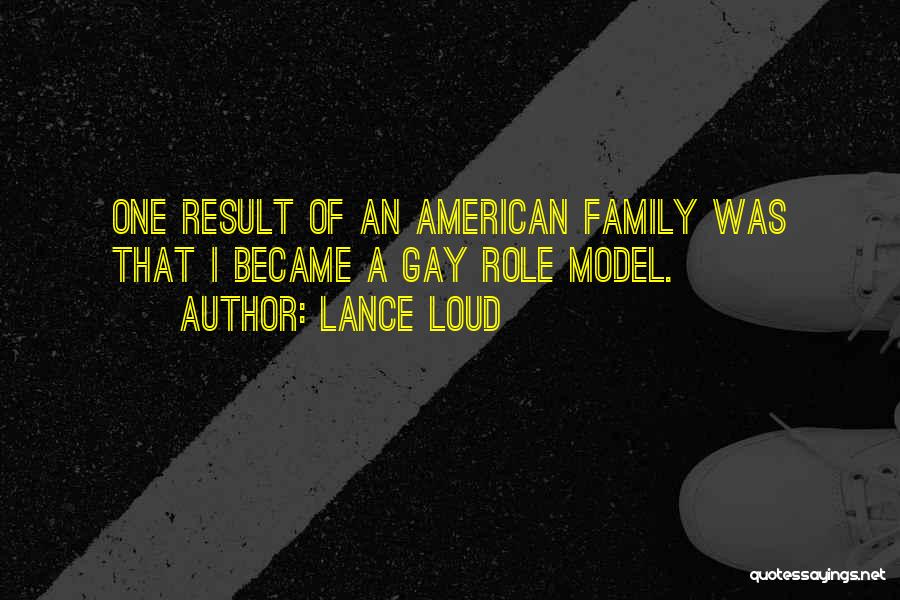 ONE RESULT OF AN AMERICAN FAMILY WAS THAT I BECAME A GAY ROLE MODEL.
AUTHOR: LANCE LOUD

quotessayings.net